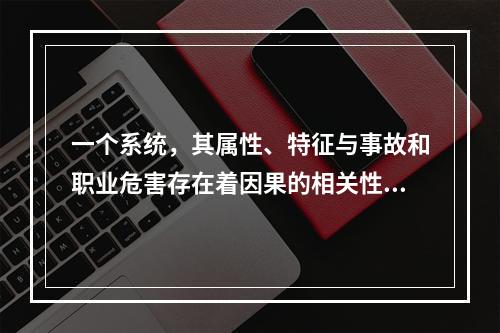 一个系统，其属性、特征与事故和职业危害存在着因果的相关性...